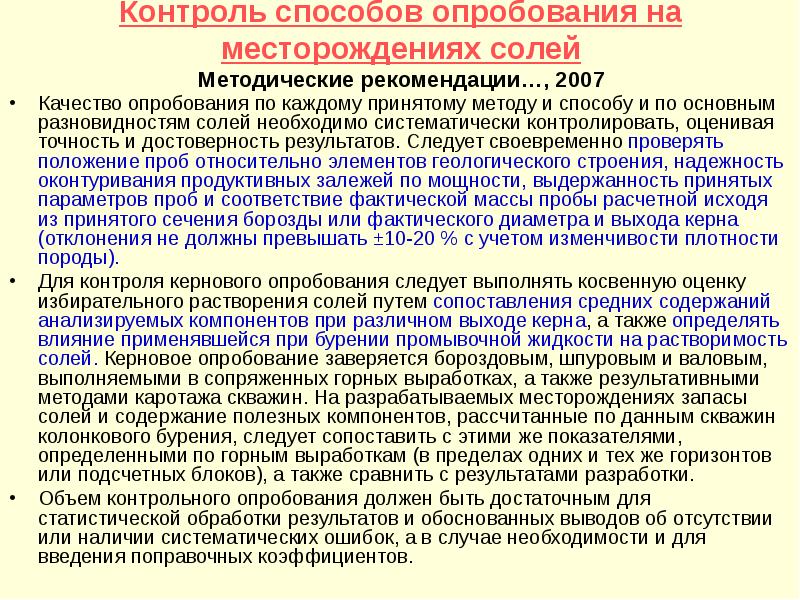 Контроль способов опробования на месторождениях солей

Методические рекомендации…, 2007

• Качество опробования по каждому принятому методу и способу и по основным разновидностям солей необходимо систематически контролировать, оценивая точность и достоверность результатов. Следует своевременно проверять положение проб относительно элементов геологического строения, надежность оконтуривания продуктивных залежей по мощности, выдержанность принятых параметров проб и соответствие фактической массы пробы расчетной исходя из принятого сечения борозды или фактического диаметра и выхода керна (отклонения не должны превышать ±10-20 % с учетом изменчивости плотности породы).

• Для контроля кернового опробования следует выполнять косвенную оценку избирательного растворения солей путем сопоставления средних содержаний анализируемых компонентов при различном выходе керна, а также определять влияние применявшейся при бурении промывочной жидкости на растворимость солей. Керновое опробование заверяется бороздовым, шпуровым и валовым, выполняемыми в сопряженных горных выработках, а также результативными методами каротажа скважин. На разрабатываемых месторождениях запасы солей и содержание полезных компонентов, рассчитанные по данным скважин колонкового бурения, следует сопоставить с этими же показателями, определенными по горным выработкам (в пределах одних и тех же горизонтов или подсчетных блоков), а также сравнить с результатами разработки.

• Объем контрольного опробования должен быть достаточным для статистической обработки результатов и обоснованных выводов об отсутствии или наличии систематических ошибок, а в случае необходимости и для введения поправочных коэффициентов.